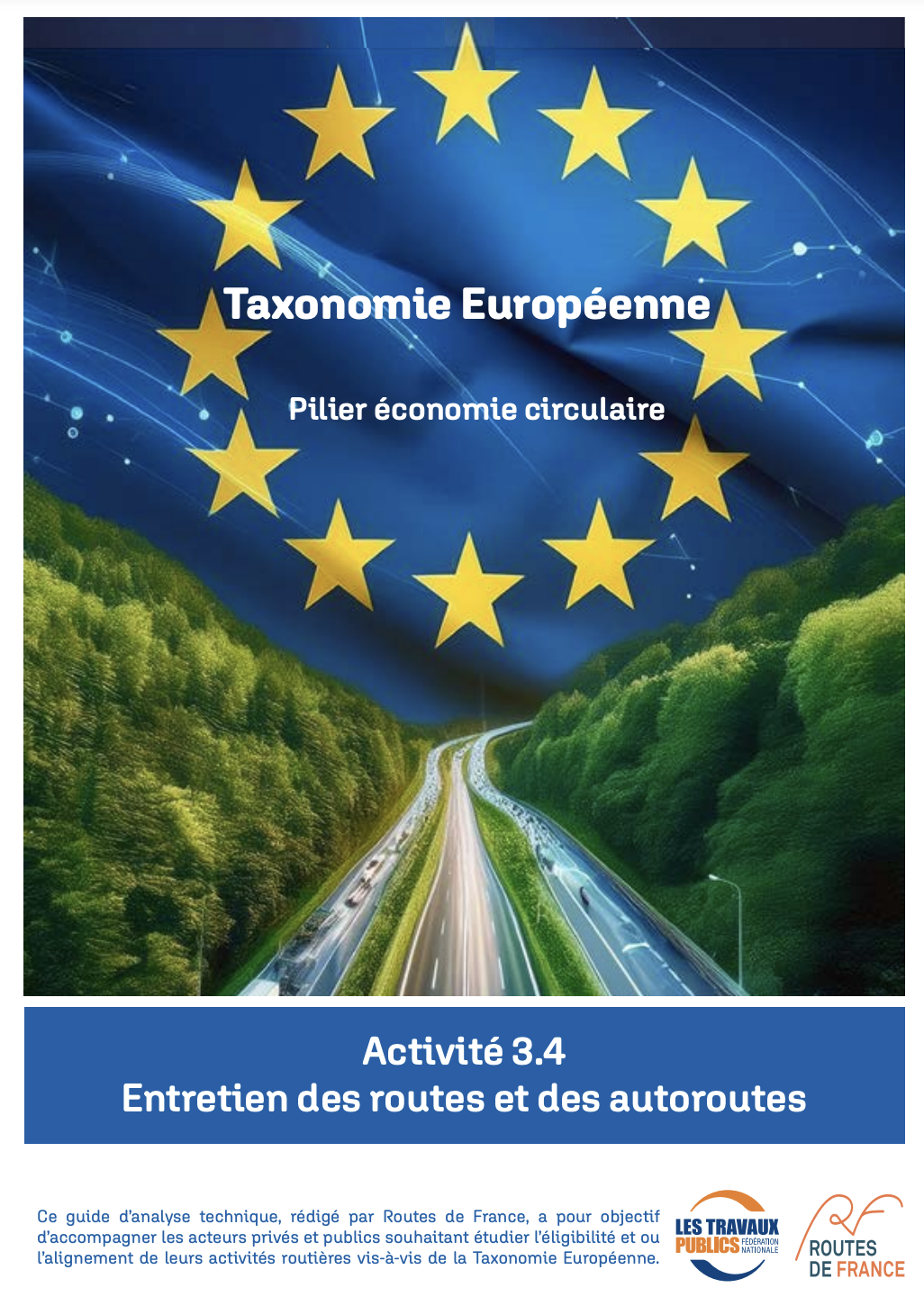 Taxonomie Européenne

Pilier économie circulaire

Activité 3.4
Entretien des routes et des autoroutes

Ce guide d'analyse technique, rédigé par Routes de France, a pour objectif d'accompagner les acteurs privés et publics souhaitant étudier l'éligibilité et ou l'alignement de leurs activités routières vis-à-vis de la Taxonomie Européenne.

LES TRAVAUX PUBLICS FÉDÉRATION NATIONALE

RF
ROUTES DE FRANCE